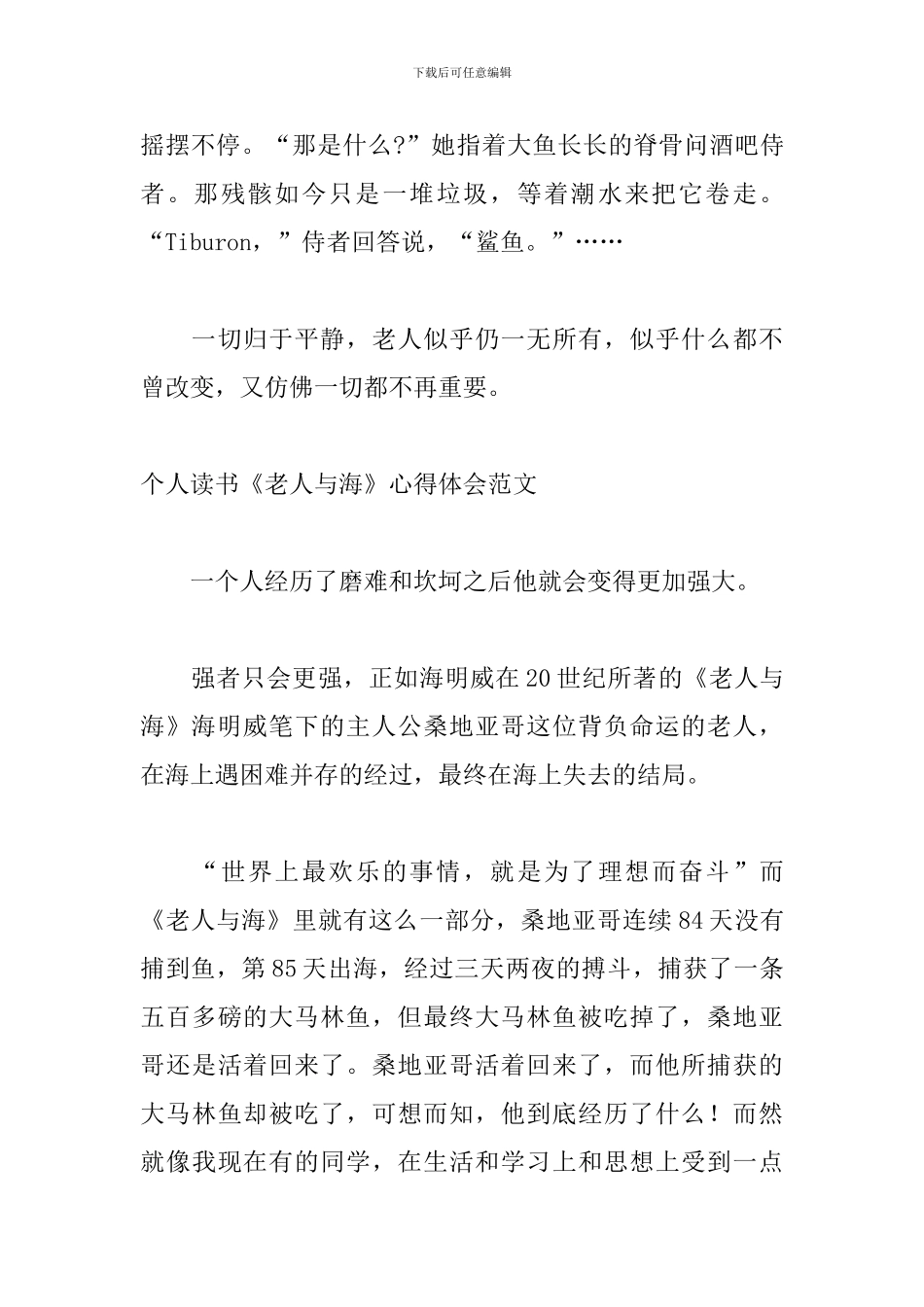 下载后可任意编辑

摇摆不停。“那是什么?”她指着大鱼长长的脊骨问酒吧侍者。那残骸如今只是一堆垃圾，等着潮水来把它卷走。“Tiburon，”侍者回答说，“鲨鱼。”……

一切归于平静，老人似乎仍一无所有，似乎什么都不曾改变，又仿佛一切都不再重要。

个人读书《老人与海》心得体会范文

一个人经历了磨难和坎坷之后他就会变得更加强大。

强者只会更强，正如海明威在20世纪所著的《老人与海》海明威笔下的主人公桑地亚哥这位背负命运的老人，在海上遇困难并存的经过，最终在海上失去的结局。

“世界上最欢乐的事情，就是为了理想而奋斗”而《老人与海》里就有这么一部分，桑地亚哥连续84天没有捕到鱼，第85天出海，经过三天两夜的搏斗，捕获了一条五百多磅的大马林鱼，但最终大马林鱼被吃掉了，桑地亚哥还是活着回来了。桑地亚哥活着回来了，而他所捕获的大马林鱼却被吃了，可想而知，他到底经历了什么！而然就像我现在有的同学，在生活和学习上和思想上受到一点